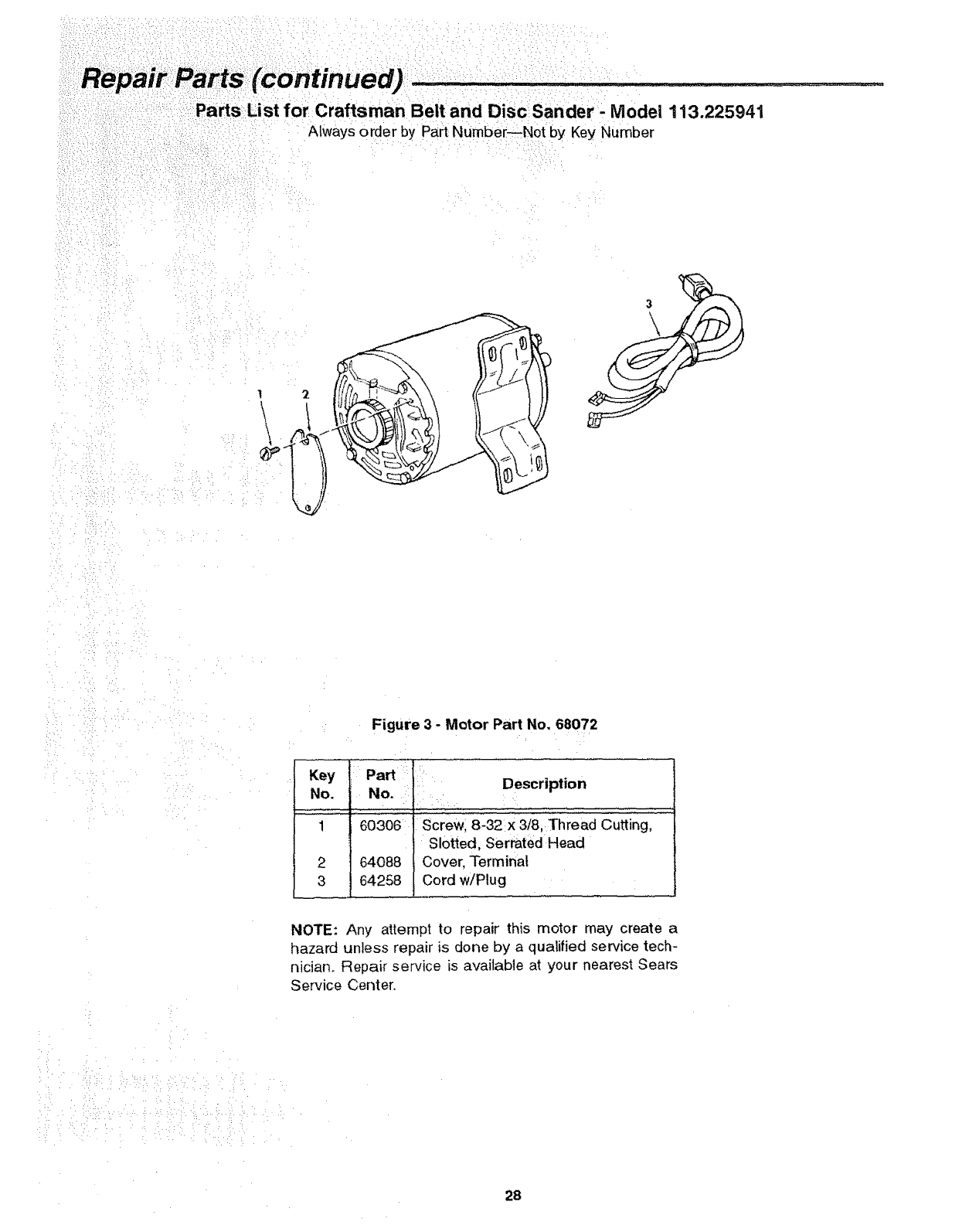 Repair Parts (continued)

Parts List for Craftsman Belt and Disc Sander - Model 113.225941
Always order by Part Number—Not by Key Number

3

1

2

Figure 3 - Motor Part No. 68072

| Key No. | Part No. | Description |
|---|---|---|
| 1 | 60306 | Screw, 8-32 x 3/8, Thread Cutting, Slotted, Serrated Head |
| 2 | 64088 | Cover, Terminal |
| 3 | 64258 | Cord w/Plug |

NOTE: Any attempt to repair this motor may create a hazard unless repair is done by a qualified service technician. Repair service is available at your nearest Sears Service Center.

28